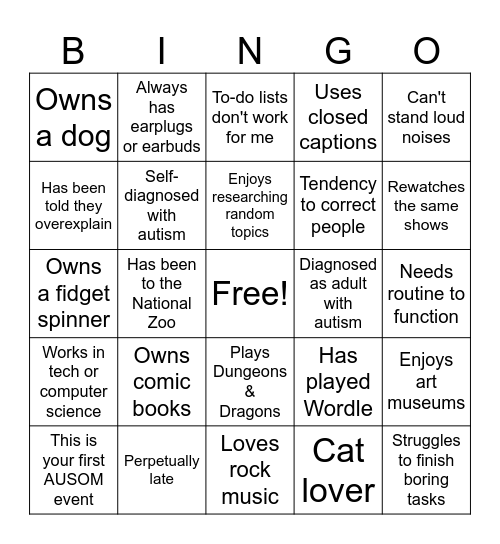 | B | I | N | G | O |
|---|---|---|---|---|
| Owns a dog | Always has earplugs or earbuds | To-do lists don't work for me | Uses closed captions | Can't stand loud noises |
| Has been told they overexplain | Self-diagnosed with autism | Enjoys researching random topics | Tendency to correct people | Rewatches the same shows |
| Owns a fidget spinner | Has been to the National Zoo | Free! | Diagnosed as adult with autism | Needs routine to function |
| Works in tech or computer science | Owns comic books | Plays Dungeons & Dragons | Has played Wordle | Enjoys art museums |
| This is your first AUSOM event | Perpetually late | Loves rock music | Cat lover | Struggles to finish boring tasks |